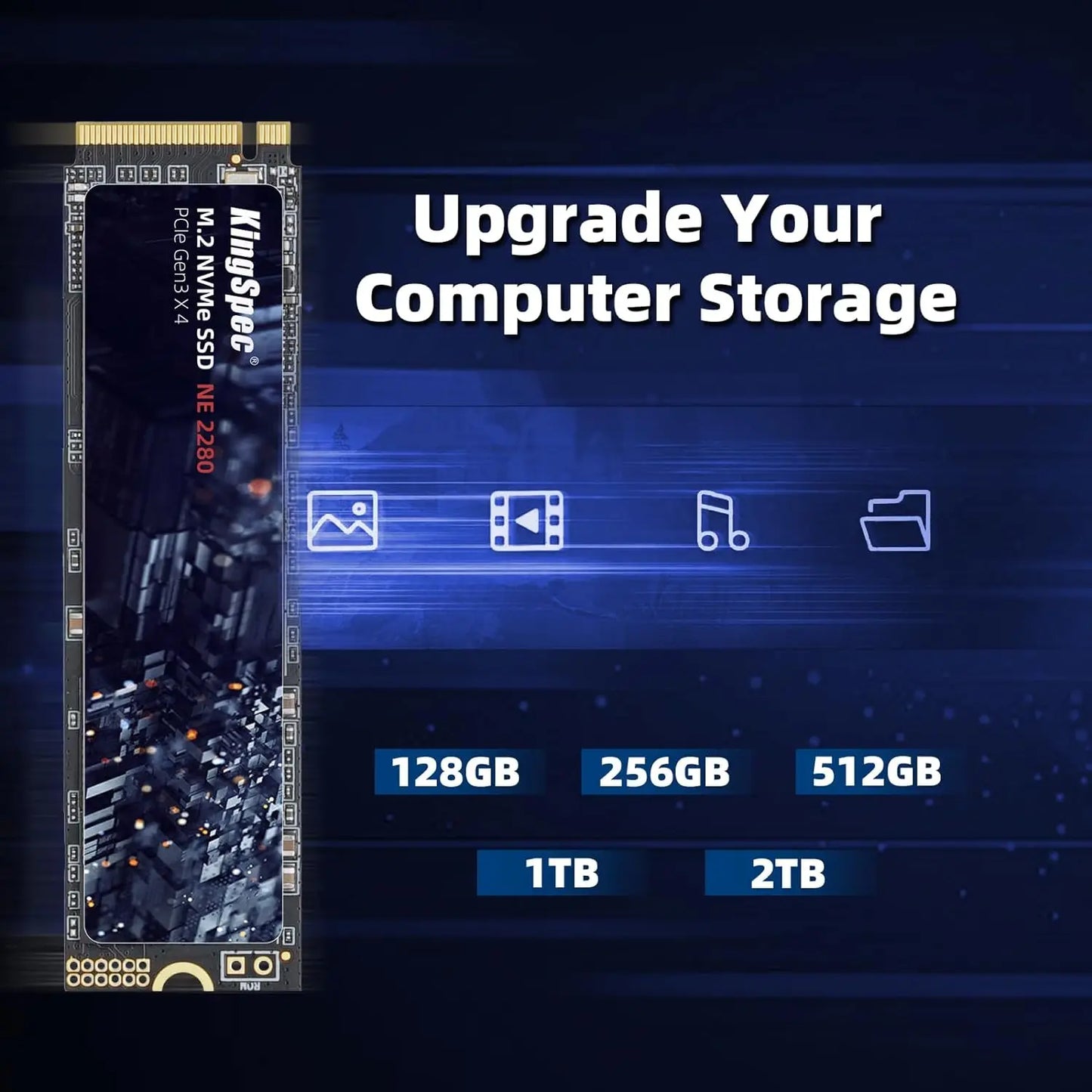 KingSpec®
M.2 NVMe SSD NE 2280
PCIe Gen3 X 4

Upgrade Your Computer Storage

128GB
256GB
512GB
1TB
2TB